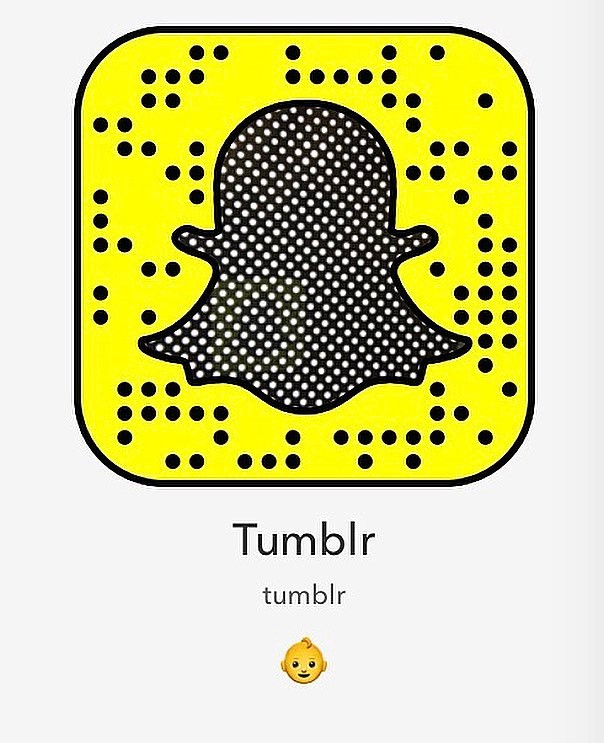 Tumblr

tumblr

👶